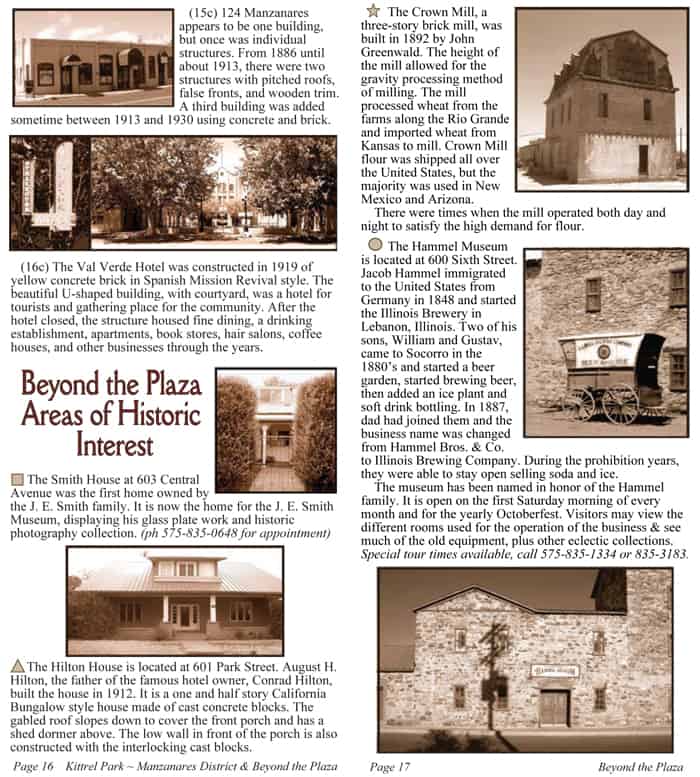 (15c) 124 Manzanares appears to be one building, but once was individual structures. From 1886 until about 1913, there were two structures with pitched roofs, false fronts, and wooden trim. A third building was added sometime between 1913 and 1930 using concrete and brick.

(16c) The Val Verde Hotel was constructed in 1919 of yellow concrete brick in Spanish Mission Revival style. The beautiful U-shaped building, with courtyard, was a hotel for tourists and gathering place for the community. After the hotel closed, the structure housed fine dining, a drinking establishment, apartments, book stores, hair salons, coffee houses, and other businesses through the years.

Beyond the Plaza
Areas of Historic Interest

The Smith House at 603 Central Avenue was the first home owned by the J. E. Smith family. It is now the home for the J. E. Smith Museum, displaying his glass plate work and historic photography collection. (ph 575-835-0648 for appointment)

The Hilton House is located at 601 Park Street. August H. Hilton, the father of the famous hotel owner, Conrad Hilton, built the house in 1912. It is a one and half story California Bungalow style house made of cast concrete blocks. The gabled roof slopes down to cover the front porch and has a shed dormer above. The low wall in front of the porch is also constructed with the interlocking cast blocks.

Page 16 Kittrel Park ~ Manzanares District & Beyond the Plaza

The Crown Mill, a three-story brick mill, was built in 1892 by John Greenwald. The height of the mill allowed for the gravity processing method of milling. The mill processed wheat from the farms along the Rio Grande and imported wheat from Kansas to mill. Crown Mill flour was shipped all over the United States, but the majority was used in New Mexico and Arizona.

There were times when the mill operated both day and night to satisfy the high demand for flour.

The Hammel Museum is located at 600 Sixth Street. Jacob Hammel immigrated to the United States from Germany in 1848 and started the Illinois Brewery in Lebanon, Illinois. Two of his sons, William and Gustav, came to Socorro in the 1880's and started a beer garden, started brewing beer, then added an ice plant and soft drink bottling. In 1887, dad had joined them and the business name was changed from Hammel Bros. & Co. to Illinois Brewing Company. During the prohibition years, they were able to stay open selling soda and ice.

The museum has been named in honor of the Hammel family. It is open on the first Saturday morning of every month and for the yearly Octoberfest. Visitors may view the different rooms used for the operation of the business & see much of the old equipment, plus other eclectic collections. Special tour times available, call 575-835-1334 or 835-3183.

Page 17 Beyond the Plaza